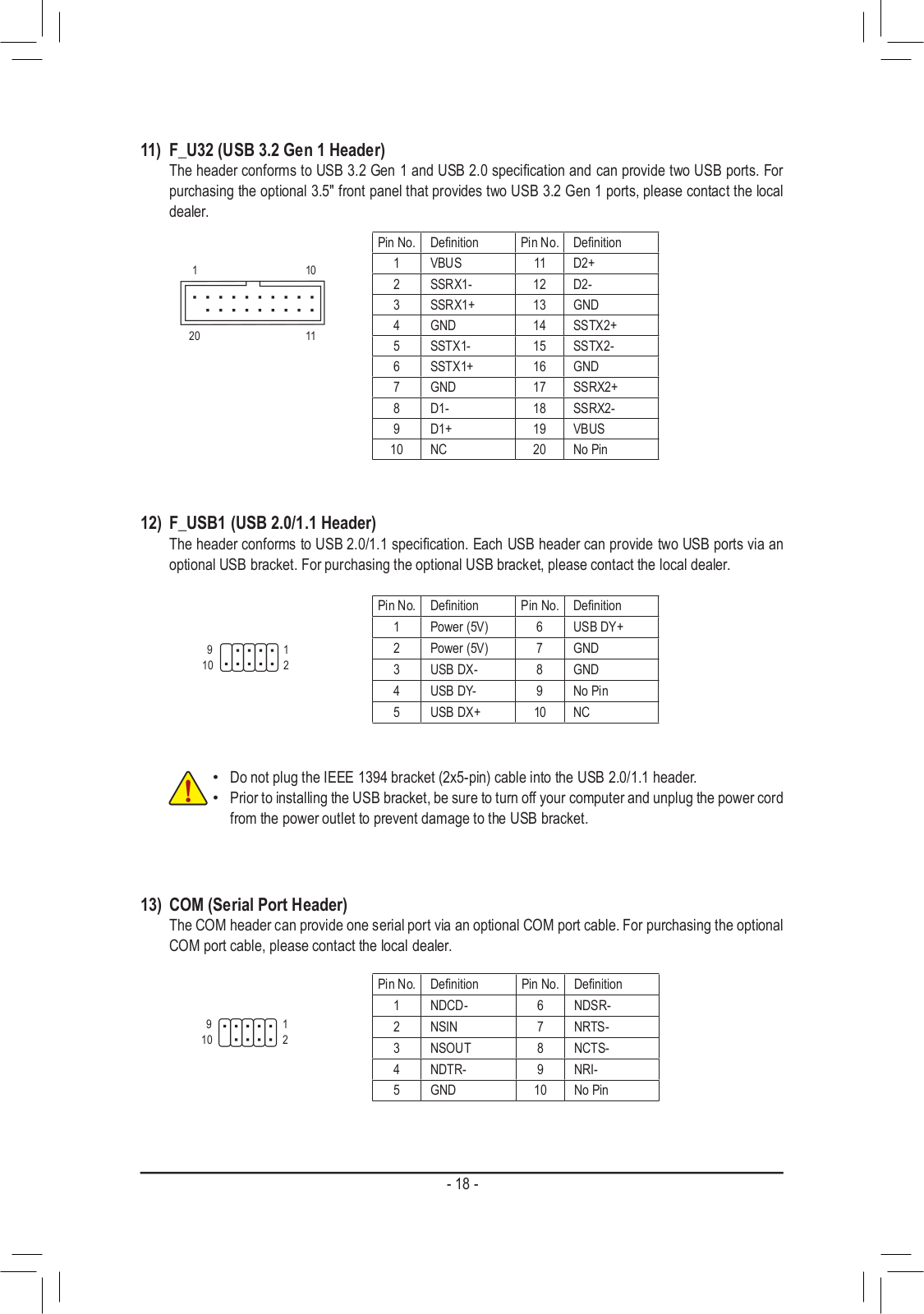 11) F_U32 (USB 3.2 Gen 1 Header)
The header conforms to USB 3.2 Gen 1 and USB 2.0 specification and can provide two USB ports. For purchasing the optional 3.5" front panel that provides two USB 3.2 Gen 1 ports, please contact the local dealer.

1 10
20 11

| Pin No. | Definition | Pin No. | Definition |
|---|---|---|---|
| 1 | VBUS | 11 | D2+ |
| 2 | SSRX1- | 12 | D2- |
| 3 | SSRX1+ | 13 | GND |
| 4 | GND | 14 | SSTX2+ |
| 5 | SSTX1- | 15 | SSTX2- |
| 6 | SSTX1+ | 16 | GND |
| 7 | GND | 17 | SSRX2+ |
| 8 | D1- | 18 | SSRX2- |
| 9 | D1+ | 19 | VBUS |
| 10 | NC | 20 | No Pin |

12) F_USB1 (USB 2.0/1.1 Header)
The header conforms to USB 2.0/1.1 specification. Each USB header can provide two USB ports via an optional USB bracket. For purchasing the optional USB bracket, please contact the local dealer.

9 1
10 2

| Pin No. | Definition | Pin No. | Definition |
|---|---|---|---|
| 1 | Power (5V) | 6 | USB DY+ |
| 2 | Power (5V) | 7 | GND |
| 3 | USB DX- | 8 | GND |
| 4 | USB DY- | 9 | No Pin |
| 5 | USB DX+ | 10 | NC |

• Do not plug the IEEE 1394 bracket (2x5-pin) cable into the USB 2.0/1.1 header.
• Prior to installing the USB bracket, be sure to turn off your computer and unplug the power cord from the power outlet to prevent damage to the USB bracket.

13) COM (Serial Port Header)
The COM header can provide one serial port via an optional COM port cable. For purchasing the optional COM port cable, please contact the local dealer.

9 1
10 2

| Pin No. | Definition | Pin No. | Definition |
|---|---|---|---|
| 1 | NDCD- | 6 | NDSR- |
| 2 | NSIN | 7 | NRTS- |
| 3 | NSOUT | 8 | NCTS- |
| 4 | NDTR- | 9 | NRI- |
| 5 | GND | 10 | No Pin |

- 18 -